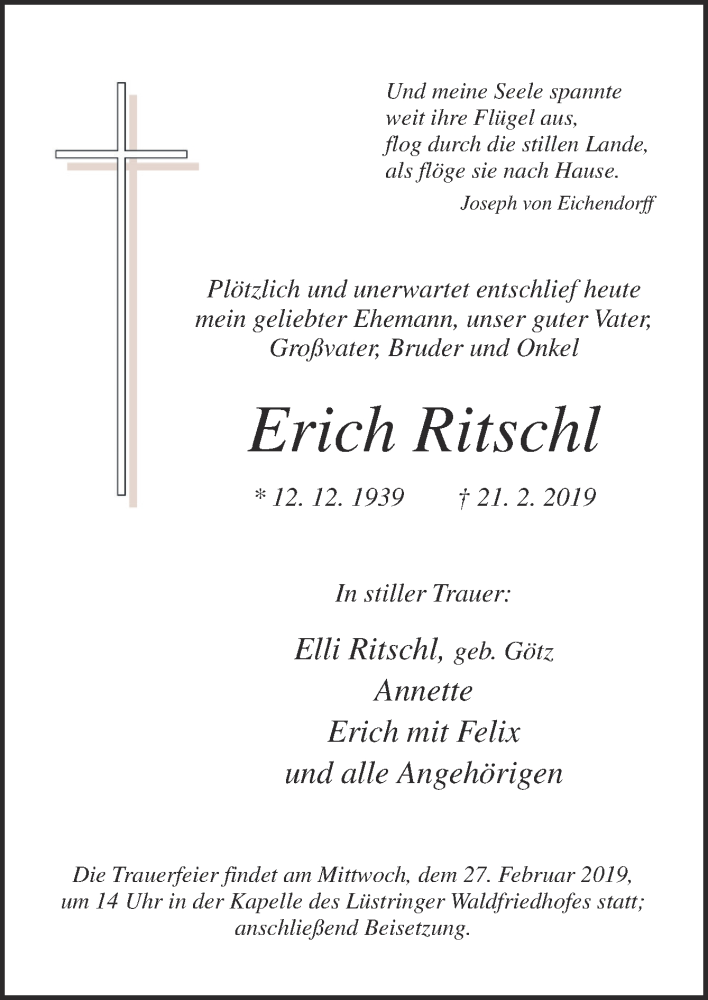 Und meine Seele spannte
weit ihre Flügel aus,
flog durch die stillen Lande,
als flöge sie nach Hause.

Joseph von Eichendorff

Plötzlich und unerwartet entschlief heute
mein geliebter Ehemann, unser guter Vater,
Großvater, Bruder und Onkel

Erich Ritschl

* 12. 12. 1939 † 21. 2. 2019

In stiller Trauer:

Elli Ritschl, geb. Götz
Annette
Erich mit Felix
und alle Angehörigen

Die Trauerfeier findet am Mittwoch, dem 27. Februar 2019, um 14 Uhr in der Kapelle des Lüstringer Waldfriedhofes statt; anschließend Beisetzung.